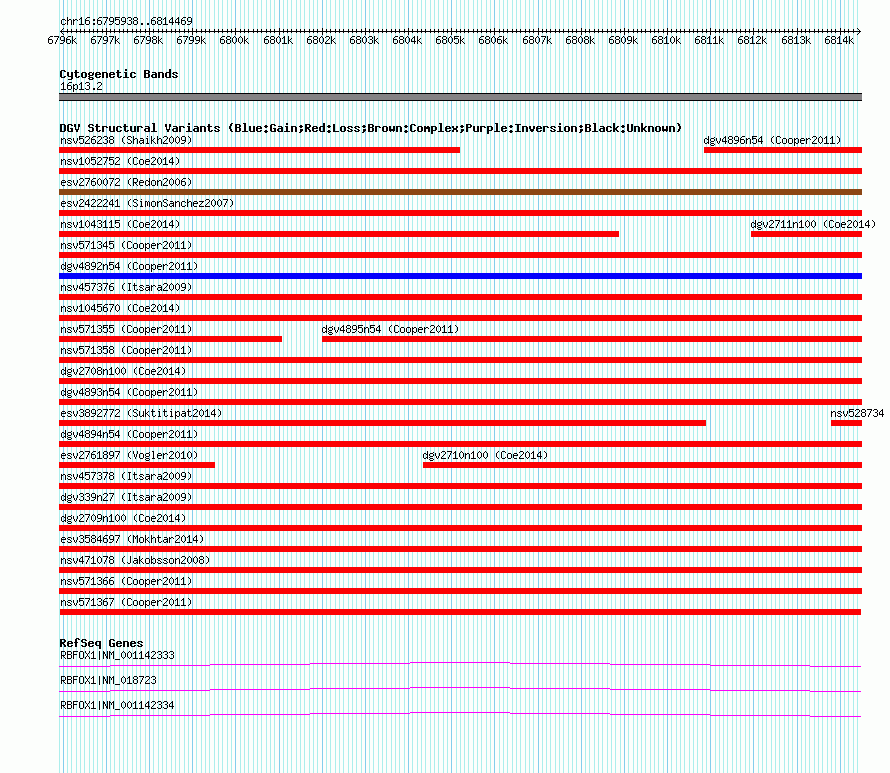 chr16:6795938..6814469

6796k 6797k 6798k 6799k 6800k 6801k 6802k 6803k 6804k 6805k 6806k 6807k 6808k 6809k 6810k 6811k 6812k 6813k 6814k

Cytogenetic Bands
16p13.2

DGV Structural Variants (Blue:Gain;Red:Loss;Brown:Complex;Purple:Inversion;Black:Unknown)
nsv526238 (Shaikh2009)
dgv4896n54 (Cooper2011)
nsv1052752 (Coe2014)
esv2760072 (Redon2006)
esv2422241 (SimonSanchez2007)
nsv1043115 (Coe2014)
dgv2711n100 (Coe2014)
nsv571345 (Cooper2011)
dgv4892n54 (Cooper2011)
nsv457376 (Itsara2009)
nsv1045670 (Coe2014)
nsv571355 (Cooper2011)
dgv4895n54 (Cooper2011)
nsv571358 (Cooper2011)
dgv2708n100 (Coe2014)
dgv4893n54 (Cooper2011)
esv3892772 (Suktitipat2014)
nsv528734
dgv4894n54 (Cooper2011)
esv2761897 (Vogler2010)
dgv2710n100 (Coe2014)
nsv457378 (Itsara2009)
dgv339n27 (Itsara2009)
dgv2709n100 (Coe2014)
esv3584697 (Mokhtar2014)
nsv471078 (Jakobsson2008)
nsv571366 (Cooper2011)
nsv571367 (Cooper2011)

RefSeq Genes
RBFOX1|NM_001142333
RBFOX1|NM_018723
RBFOX1|NM_001142334